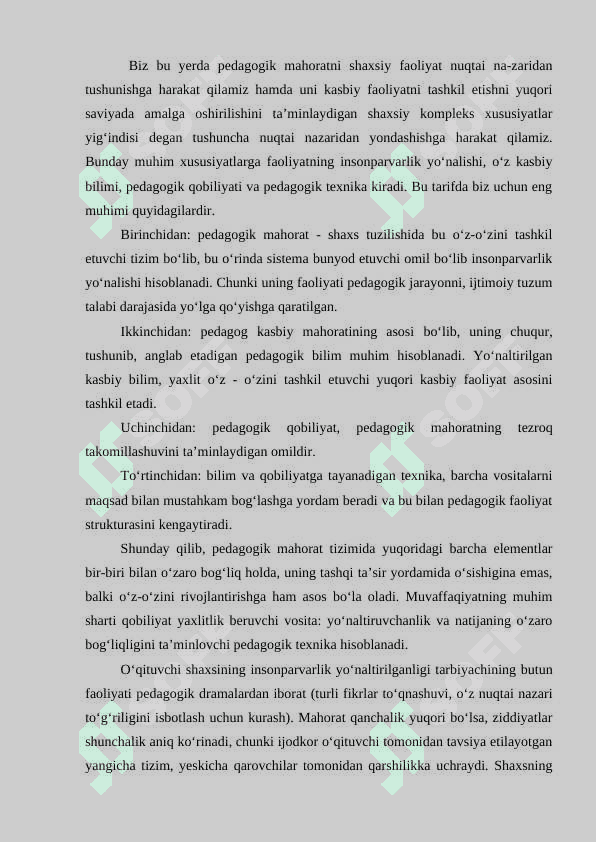 Biz bu yerda pedagogik mahoratni shaxsiy faoliyat nuqtai na-zaridan tushunishga harakat qilamiz hamda uni kasbiy faoliyatni tashkil etishni yuqori saviyada amalga oshirilishini ta’minlaydigan shaxsiy kompleks xususiyatlar yig‘indisi degan tushuncha nuqtai nazaridan yondashishga harakat qilamiz. Bunday muhim xususiyatlarga faoliyatning insonparvarlik yo‘nalishi, o‘z kasbiy bilimi, pedagogik qobiliyati va pedagogik texnika kiradi. Bu tarifda biz uchun eng muhimi quyidagilardir.

Birinchidan: pedagogik mahorat - shaxs tuzilishida bu o‘z-o‘zini tashkil etuvchi tizim bo‘lib, bu o‘rinda sistema bunyod etuvchi omil bo‘lib insonparvarlik yo‘nalishi hisoblanadi. Chunki uning faoliyati pedagogik jarayonni, ijtimoiy tuzum talabi darajasida yo‘lga qo‘yishga qaratilgan.

Ikkinchidan: pedagog kasbiy mahoratining asosi bo‘lib, uning chuqur, tushunib, anglab etadigan pedagogik bilim muhim hisoblanadi. Yo‘naltirilgan kasbiy bilim, yaxlit o‘z - o‘zini tashkil etuvchi yuqori kasbiy faoliyat asosini tashkil etadi.

Uchinchidan: pedagogik qobiliyat, pedagogik mahoratning tezroq takomillashuvini ta’minlaydigan omildir.

To‘rtinchidan: bilim va qobiliyatga tayanadigan texnika, barcha vositalarni maqsad bilan mustahkam bog‘lashga yordam beradi va bu bilan pedagogik faoliyat strukturasini kengaytiradi.

Shunday qilib, pedagogik mahorat tizimida yuqoridagi barcha elementlar bir-biri bilan o‘zaro bog‘liq holda, uning tashqi ta’sir yordamida o‘sishigina emas, balki o‘z-o‘zini rivojlantirishga ham asos bo‘la oladi. Muvaffaqiyatning muhim sharti qobiliyat yaxlitlik beruvchi vosita: yo‘naltiruvchanlik va natijaning o‘zaro bog‘liqligini ta’minlovchi pedagogik texnika hisoblanadi.

O‘qituvchi shaxsining insonparvarlik yo‘naltirilganligi tarbiyachining butun faoliyati pedagogik dramalardan iborat (turli fikrlar to‘qnashuvi, o‘z nuqtai nazari to‘g‘riligini isbotlash uchun kurash). Mahorat qanchalik yuqori bo‘lsa, ziddiyatlar shunchalik aniq ko‘rinadi, chunki ijodkor o‘qituvchi tomonidan tavsiya etilayotgan yangicha tizim, yeskicha qarovchilar tomonidan qarshilikka uchraydi. Shaxsning